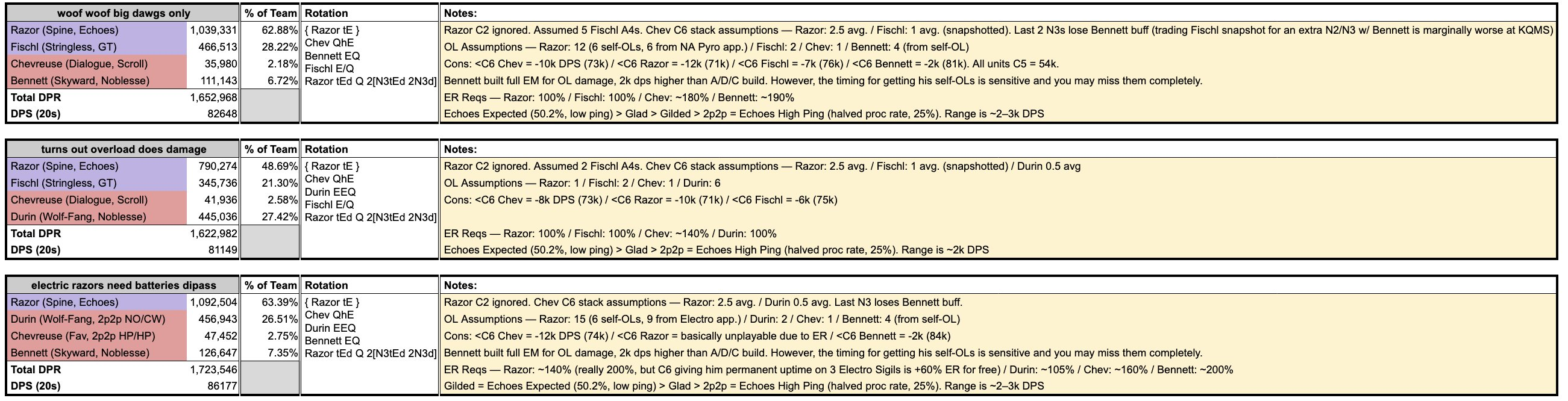 | woof woof big dawgs only | | % of Team | Rotation | Notes: |
|---|---|---|---|---|
| Razor (Spine, Echoes) | 1,039,331 | 62.88% | { Razor tE } Chev QhE Bennett EQ Fischl E/Q Razor tEd Q 2[N3tEd 2N3d] | Razor C2 ignored. Assumed 5 Fischl A4s. Chev C6 stack assumptions — Razor: 2.5 avg. / Fischl: 1 avg. (snapshotted). Last 2 N3s lose Bennett buff (trading Fischl snapshot for an extra N2/N3 w/ Bennett is marginally worse at KQMS) |
| Fischl (Stringless, GT) | 466,513 | 28.22% | | OL Assumptions — Razor: 12 (6 self-OLs, 6 from NA Pyro app.) / Fischl: 2 / Chev: 1 / Bennett: 4 (from self-OL) |
| Chevreuse (Dialogue, Scroll) | 35,980 | 2.18% | | Cons: <C6 Chev = -10k DPS (73k) / <C6 Razor = -12k (71k) / <C6 Fischl = -7k (76k) / <C6 Bennett = -2k (81k). All units C5 = 54k. |
| Bennett (Skyward, Noblesse) | 111,143 | 6.72% | | Bennett built full EM for OL damage, 2k dps higher than A/D/C build. However, the timing for getting his self-OLs is sensitive and you may miss them completely. |
| Total DPR | 1,652,968 | | | ER Reqs — Razor: 100% / Fischl: 100% / Chev: ~180% / Bennett: ~190% |
| DPS (20s) | 82648 | | | Echoes Expected (50.2%, low ping) > Glad > Gilded > 2p2p = Echoes High Ping (halved proc rate, 25%). Range is ~2–3k DPS |

| turns out overload does damage | | % of Team | Rotation | Notes: |
|---|---|---|---|---|
| Razor (Spine, Echoes) | 790,274 | 48.69% | { Razor tE } Chev QhE Durin EEQ Fischl E/Q Razor tEd Q 2[N3tEd 2N3d] | Razor C2 ignored. Assumed 2 Fischl A4s. Chev C6 stack assumptions — Razor: 2.5 avg. / Fischl: 1 avg. (snapshotted) / Durin 0.5 avg |
| Fischl (Stringless, GT) | 345,736 | 21.30% | | OL Assumptions — Razor: 1 / Fischl: 2 / Chev: 1 / Durin: 6 |
| Chevreuse (Dialogue, Scroll) | 41,936 | 2.58% | | Cons: <C6 Chev = -8k DPS (73k) / <C6 Razor = -10k (71k) / <C6 Fischl = -6k (75k) |
| Durin (Wolf-Fang, Noblesse) | 445,036 | 27.42% | | |
| Total DPR | 1,622,982 | | | ER Reqs — Razor: 100% / Fischl: 100% / Chev: ~140% / Durin: 100% |
| DPS (20s) | 81149 | | | Echoes Expected (50.2%, low ping) > Glad > 2p2p = Echoes High Ping (halved proc rate, 25%). Range is ~2k DPS |

| electric razors need batteries dipass | | % of Team | Rotation | Notes: |
|---|---|---|---|---|
| Razor (Spine, Echoes) | 1,092,504 | 63.39% | { Razor tE } Chev QhE Durin EEQ Bennett EQ Razor tEd Q 2[N3tEd 2N3d] | Razor C2 ignored. Chev C6 stack assumptions — Razor: 2.5 avg. / Durin 0.5 avg. Last N3 loses Bennett buff. |
| Durin (Wolf-Fang, 2p2p NO/CW) | 456,943 | 26.51% | | OL Assumptions — Razor: 15 (6 self-OLs, 9 from Electro app.) / Durin: 2 / Chev: 1 / Bennett: 4 (from self-OL) |
| Chevreuse (Fav, 2p2p HP/HP) | 47,452 | 2.75% | | Cons: <C6 Chev = -12k DPS (74k) / <C6 Razor = basically unplayable due to ER / <C6 Bennett = -2k (84k) |
| Bennett (Skyward, Noblesse) | 126,647 | 7.35% | | Bennett built full EM for OL damage, 2k dps higher than A/D/C build. However, the timing for getting his self-OLs is sensitive and you may miss them completely. |
| Total DPR | 1,723,546 | | | ER Reqs — Razor: ~140% (really 200%, but C6 giving him permanent uptime on 3 Electro Sigils is +60% ER for free) / Durin: ~105% / Chev: ~160% / Bennett: ~200% |
| DPS (20s) | 86177 | | | Gilded = Echoes Expected (50.2%, low ping) > Glad > 2p2p = Echoes High Ping (halved proc rate, 25%). Range is ~2–3k DPS |